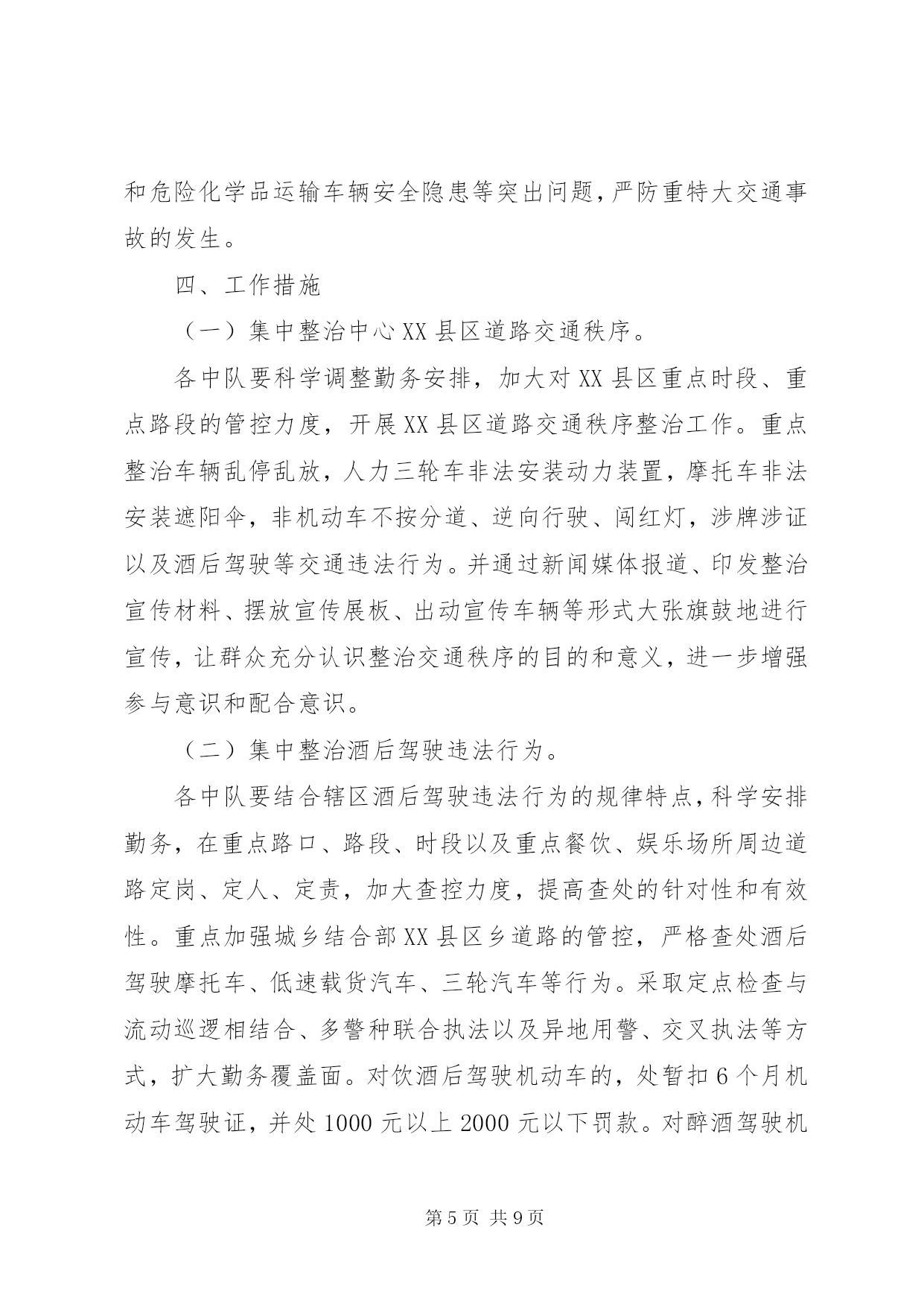 和危险化学品运输车辆安全隐患等突出问题，严防重特大交通事故的发生。

四、工作措施

（一）集中整治中心XX县区道路交通秩序。

各中队要科学调整勤务安排，加大对XX县区重点时段、重点路段的管控力度，开展XX县区道路交通秩序整治工作。重点整治车辆乱停乱放，人力三轮车非法安装动力装置，摩托车非法安装遮阳伞，非机动车不按分道、逆向行驶、闯红灯，涉牌涉证以及酒后驾驶等交通违法行为。并通过新闻媒体报道、印发整治宣传材料、摆放宣传展板、出动宣传车辆等形式大张旗鼓地进行宣传，让群众充分认识整治交通秩序的目的和意义，进一步增强参与意识和配合意识。

（二）集中整治酒后驾驶违法行为。

各中队要结合辖区酒后驾驶违法行为的规律特点，科学安排勤务，在重点路口、路段、时段以及重点餐饮、娱乐场所周边道路定岗、定人、定责，加大查控力度，提高查处的针对性和有效性。重点加强城乡结合部XX县区乡道路的管控，严格查处酒后驾驶摩托车、低速载货汽车、三轮汽车等行为。采取定点检查与流动巡逻相结合、多警种联合执法以及异地用警、交叉执法等方式，扩大勤务覆盖面。对饮酒后驾驶机动车的，处暂扣6个月机动车驾驶证，并处1000元以上2000元以下罚款。对醉酒驾驶机

第5页 共9页